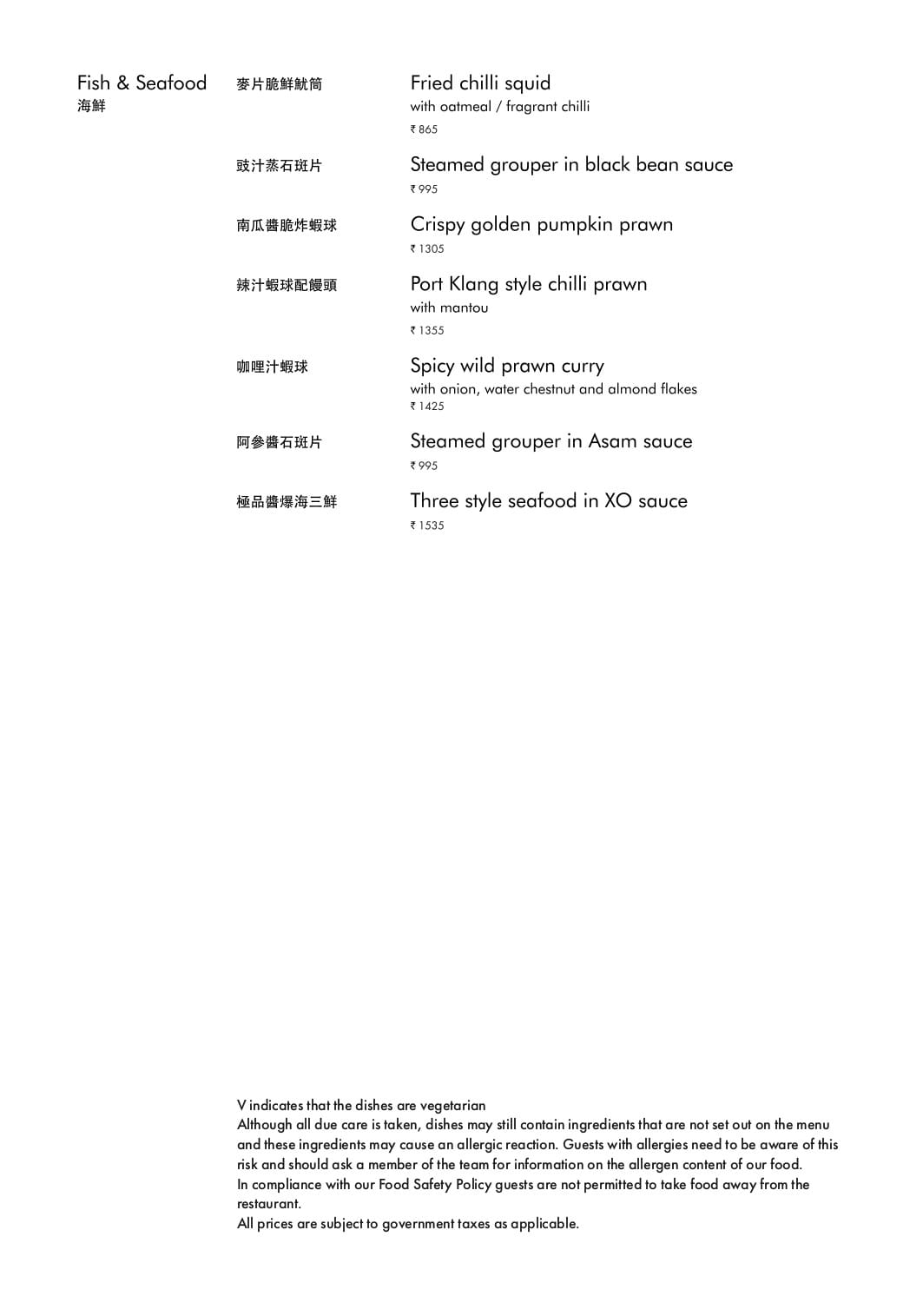 Fish & Seafood
海鮮

麥片脆鮮魷筒
Fried chilli squid
with oatmeal / fragrant chilli
₹ 865

豉汁蒸石斑片
Steamed grouper in black bean sauce
₹ 995

南瓜醬脆炸蝦球
Crispy golden pumpkin prawn
₹ 1305

辣汁蝦球配饅頭
Port Klang style chilli prawn
with mantou
₹ 1355

咖哩汁蝦球
Spicy wild prawn curry
with onion, water chestnut and almond flakes
₹ 1425

阿參醬石斑片
Steamed grouper in Asam sauce
₹ 995

極品醬爆海三鮮
Three style seafood in XO sauce
₹ 1535

V indicates that the dishes are vegetarian
Although all due care is taken, dishes may still contain ingredients that are not set out on the menu and these ingredients may cause an allergic reaction. Guests with allergies need to be aware of this risk and should ask a member of the team for information on the allergen content of our food.
In compliance with our Food Safety Policy guests are not permitted to take food away from the restaurant.
All prices are subject to government taxes as applicable.